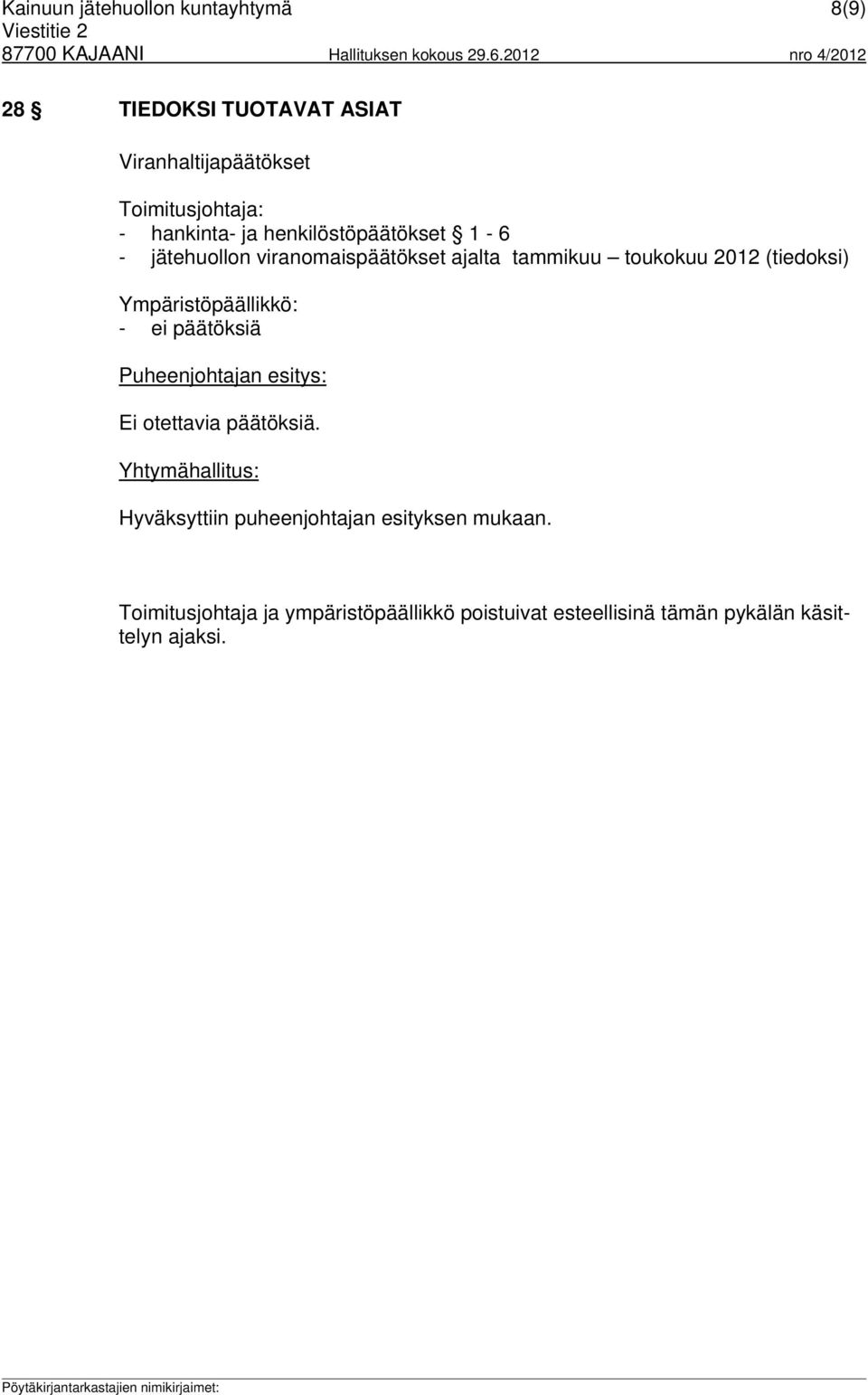 Kainuun jätehuollon kuntayhtymä 8(9)
Viestitie 2
87700 KAJAANI Hallituksen kokous 29.6.2012 nro 4/2012

28 § TIEDOKSI TUOTAVAT ASIAT

Viranhaltijapäätökset

Toimitusjohtaja:
- hankinta- ja henkilöstöpäätökset § 1 - 6
- jätehuollon viranomaispäätökset ajalta tammikuu – toukokuu 2012 (tiedoksi)

Ympäristöpäällikkö:
- ei päätöksiä

Puheenjohtajan esitys:

Ei otettavia päätöksiä.

Yhtymähallitus:

Hyväksyttiin puheenjohtajan esityksen mukaan.

Toimitusjohtaja ja ympäristöpäällikkö poistuivat esteellisinä tämän pykälän käsittelyn ajaksi.

Pöytäkirjantarkastajien nimikirjaimet: